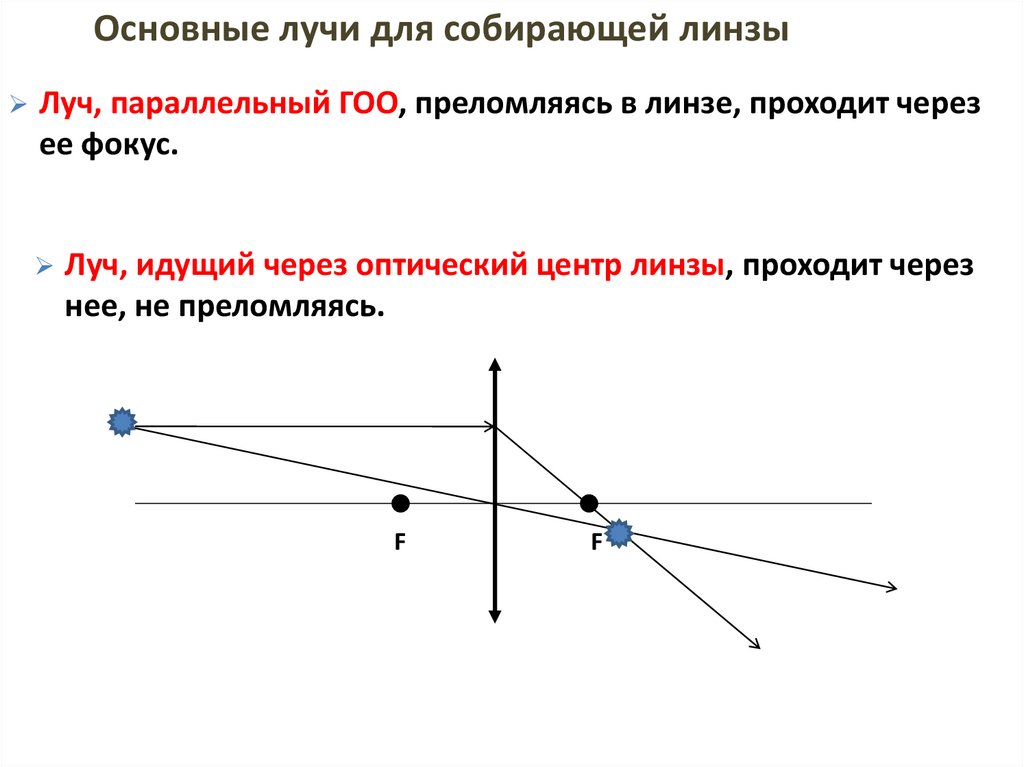 Основные лучи для собирающей линзы

➢ Луч, параллельный ГОО, преломляясь в линзе, проходит через ее фокус.

➢ Луч, идущий через оптический центр линзы, проходит через нее, не преломляясь.

F

F